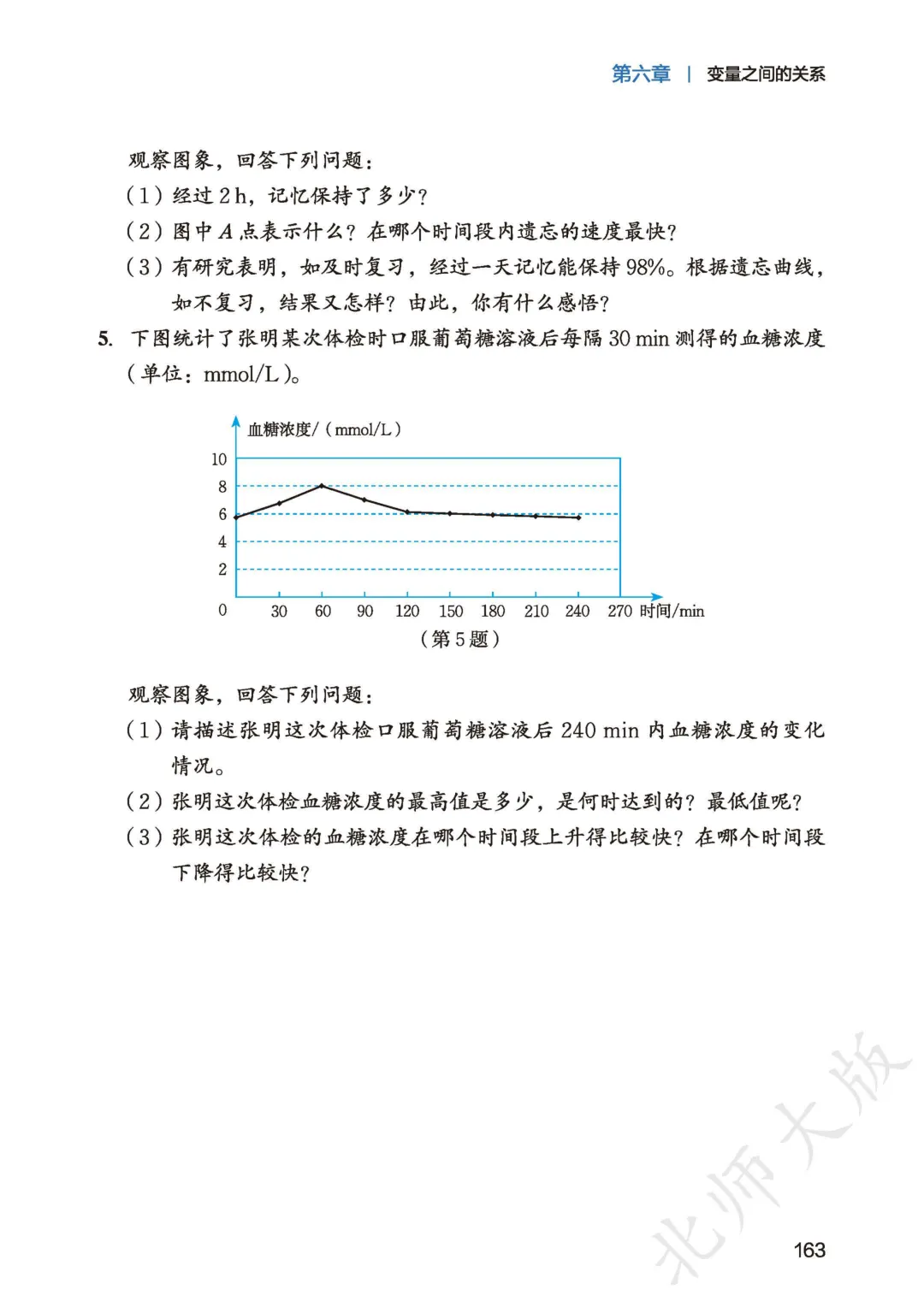 第六章 | 变量之间的关系

观察图象，回答下列问题：
（1）经过 2 h，记忆保持了多少？
（2）图中 $A$ 点表示什么？在哪个时间段内遗忘的速度最快？
（3）有研究表明，如及时复习，经过一天记忆能保持 98%。根据遗忘曲线，如不复习，结果又怎样？由此，你有什么感悟？

5. 下图统计了张明某次体检时口服葡萄糖溶液后每隔 30 min 测得的血糖浓度（单位：mmol/L）。

血糖浓度/（mmol/L）
10
8
6
4
2
0
30 60 90 120 150 180 210 240 270 时间/min
（第 5 题）

观察图象，回答下列问题：
（1）请描述张明这次体检口服葡萄糖溶液后 240 min 内血糖浓度的变化情况。
（2）张明这次体检血糖浓度的最高值是多少，是何时达到的？最低值呢？
（3）张明这次体检的血糖浓度在哪个时间段上升得比较快？在哪个时间段下降得比较快？

北师大版

163